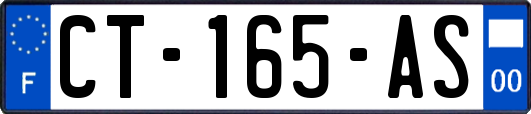 F
CT-165-AS
00